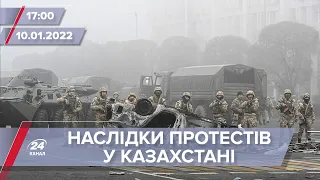 17:00
10.01.2022
24 КАНАЛ
НАСЛІДКИ ПРОТЕСТІВ У КАЗАХСТАНІ